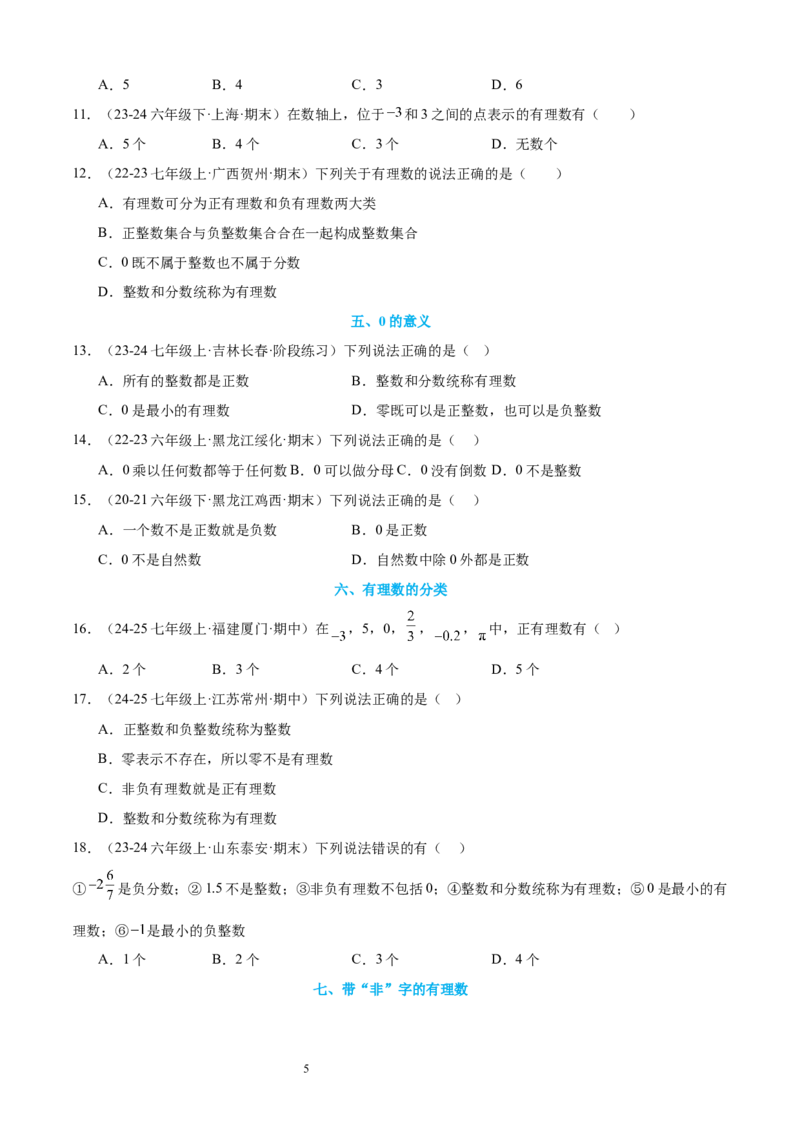 A．5 B．4 C．3 D．6

11．（23-24六年级下·上海·期末）在数轴上，位于$-3$和3之间的点表示的有理数有（　　）

A．5个 B．4个 C．3个 D．无数个

12．（22-23七年级上·广西贺州·期末）下列关于有理数的说法正确的是（　　）

A．有理数可分为正有理数和负有理数两大类

B．正整数集合与负整数集合合在一起构成整数集合

C．0既不属于整数也不属于分数

D．整数和分数统称为有理数

五、0的意义

13．（23-24七年级上·吉林长春·阶段练习）下列说法正确的是（ ）

A．所有的整数都是正数 B．整数和分数统称有理数

C．0是最小的有理数 D．零既可以是正整数，也可以是负整数

14．（22-23六年级上·黑龙江绥化·期末）下列说法正确的是（ ）

A．0乘以任何数都等于任何数 B．0可以做分母 C．0没有倒数 D．0不是整数

15．（20-21六年级下·黑龙江鸡西·期末）下列说法正确的是（ ）

A．一个数不是正数就是负数 B．0是正数

C．0不是自然数 D．自然数中除0外都是正数

六、有理数的分类

16．（24-25七年级上·福建厦门·期中）在$-3$，5，0，$\frac{2}{3}$，$-0.2$，$\pi$中，正有理数有（ ）

A．2个 B．3个 C．4个 D．5个

17．（24-25七年级上·江苏常州·期中）下列说法正确的是（ ）

A．正整数和负整数统称为整数

B．零表示不存在，所以零不是有理数

C．非负有理数就是正有理数

D．整数和分数统称为有理数

18．（23-24六年级上·山东泰安·期末）下列说法错误的有（ ）

①$-2\frac{6}{7}$是负分数；②1.5不是整数；③非负有理数不包括0；④整数和分数统称为有理数；⑤0是最小的有理数；⑥$-1$是最小的负整数

A．1个 B．2个 C．3个 D．4个

七、带“非”字的有理数

5